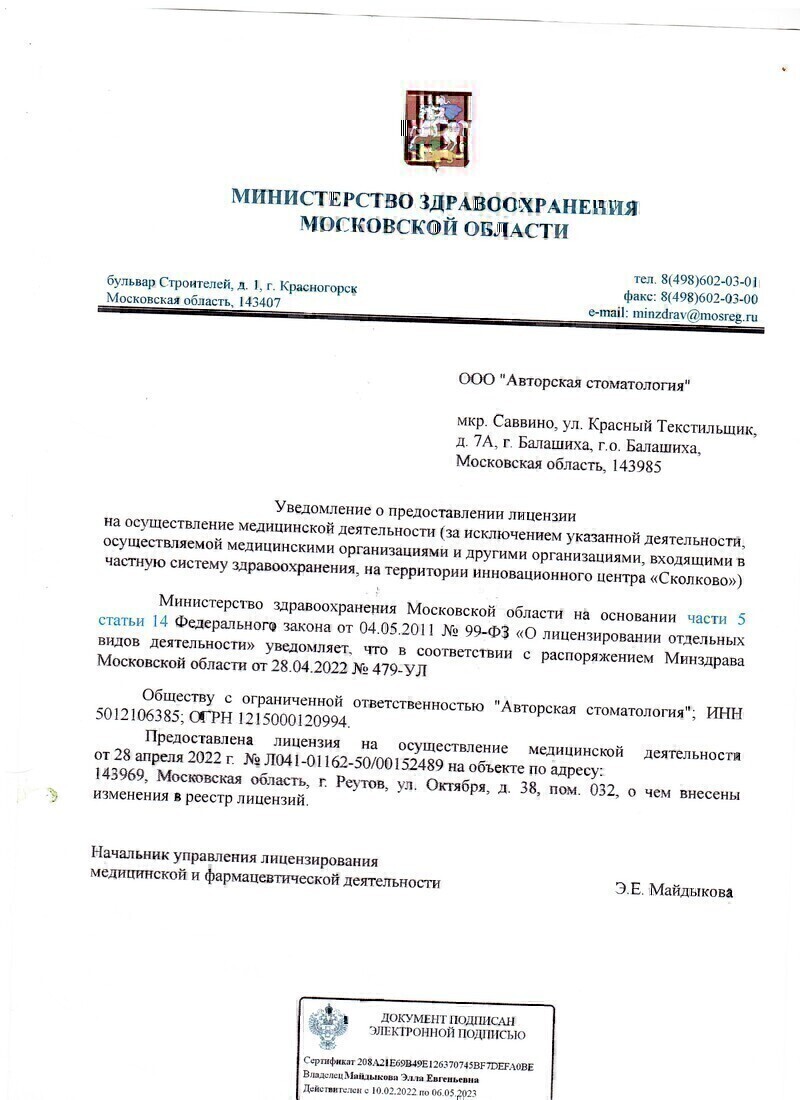 МИНИСТЕРСТВО ЗДРАВООХРАНЕНИЯ
МОСКОВСКОЙ ОБЛАСТИ

бульвар Строителей, д. 1, г. Красногорск
Московская область, 143407

тел. 8(498)602-03-01
факс: 8(498)602-03-00
e-mail: minzdrav@mosreg.ru

ООО "Авторская стоматология"

мкр. Саввино, ул. Красный Текстильщик, д. 7А, г. Балашиха, г.о. Балашиха, Московская область, 143985

Уведомление о предоставлении лицензии
на осуществление медицинской деятельности (за исключением указанной деятельности, осуществляемой медицинскими организациями и другими организациями, входящими в частную систему здравоохранения, на территории инновационного центра «Сколково»)

Министерство здравоохранения Московской области на основании части 5 статьи 14 Федерального закона от 04.05.2011 № 99-ФЗ «О лицензировании отдельных видов деятельности» уведомляет, что в соответствии с распоряжением Минздрава Московской области от 28.04.2022 № 479-УЛ

Обществу с ограниченной ответственностью "Авторская стоматология"; ИНН 5012106385; ОГРН 1215000120994.

Предоставлена лицензия на осуществление медицинской деятельности от 28 апреля 2022 г. № Л041-01162-50/00152489 на объекте по адресу: 143969, Московская область, г. Реутов, ул. Октября, д. 38, пом. 032, о чем внесены изменения в реестр лицензий.

Начальник управления лицензирования
медицинской и фармацевтической деятельности

Э.Е. Майдыкова

ДОКУМЕНТ ПОДПИСАН
ЭЛЕКТРОННОЙ ПОДПИСЬЮ

Сертификат 208A21E69B49E126370745BF7DEFA0BE
Владелец Майдыкова Элла Евгеньевна
Действителен с 10.02.2022 по 06.05.2023